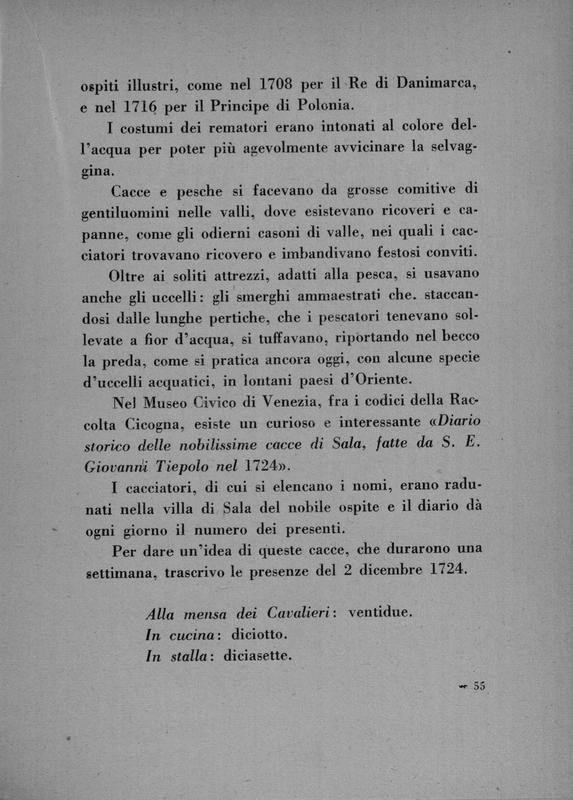 ospiti illustri, come nel 1708 per il Re di Danimarca, e nel 1716 per il Principe di Polonia.

I costumi dei rematori erano intonati al colore dell'acqua per poter più agevolmente avvicinare la selvaggina.

Cacce e pesche si facevano da grosse comitive di gentiluomini nelle valli, dove esistevano ricoveri e capanne, come gli odierni casoni di valle, nei quali i cacciatori trovavano ricovero e imbandivano festosi conviti.

Oltre ai soliti attrezzi, adatti alla pesca, si usavano anche gli uccelli: gli smerghi ammaestrati che. staccandosi dalle lunghe pertiche, che i pescatori tenevano sollevate a fior d'acqua, si tuffavano, riportando nel becco la preda, come si pratica ancora oggi, con alcune specie d'uccelli acquatici, in lontani paesi d'Oriente.

Nel Museo Civico di Venezia, fra i codici della Raccolta Cicogna, esiste un curioso e interessante «Diario storico delle nobilissime cacce di Sala, fatte da S. E. Giovanni Tiepolo nel 1724».

I cacciatori, di cui si elencano i nomi, erano radunati nella villa di Sala del nobile ospite e il diario dà ogni giorno il numero dei presenti.

Per dare un'idea di queste cacce, che durarono una settimana, trascrivo le presenze del 2 dicembre 1724.

Alla mensa dei Cavalieri: ventidue.
In cucina: diciotto.
In stalla: diciasette.

55